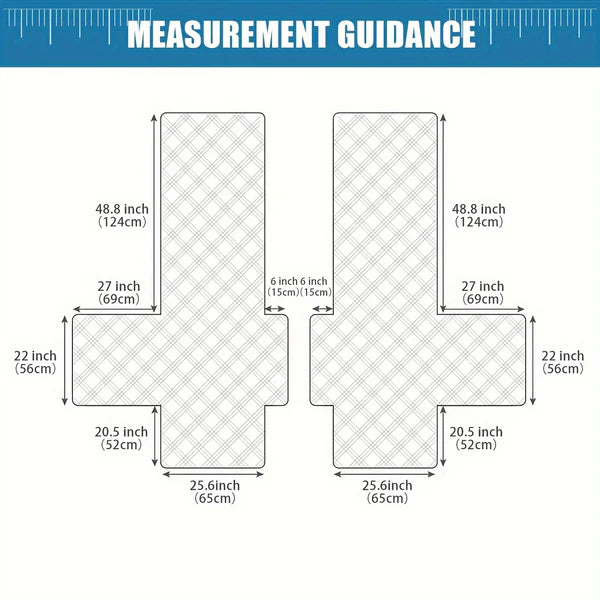 MEASUREMENT GUIDANCE

48.8 inch
(124cm)

27 inch
(69cm)

22 inch
(56cm)

20.5 inch
(52cm)

25.6inch
(65cm)

6 inch
(15cm)

6 inch
(15cm)

48.8 inch
(124cm)

27 inch
(69cm)

22 inch
(56cm)

20.5 inch
(52cm)

25.6inch
(65cm)